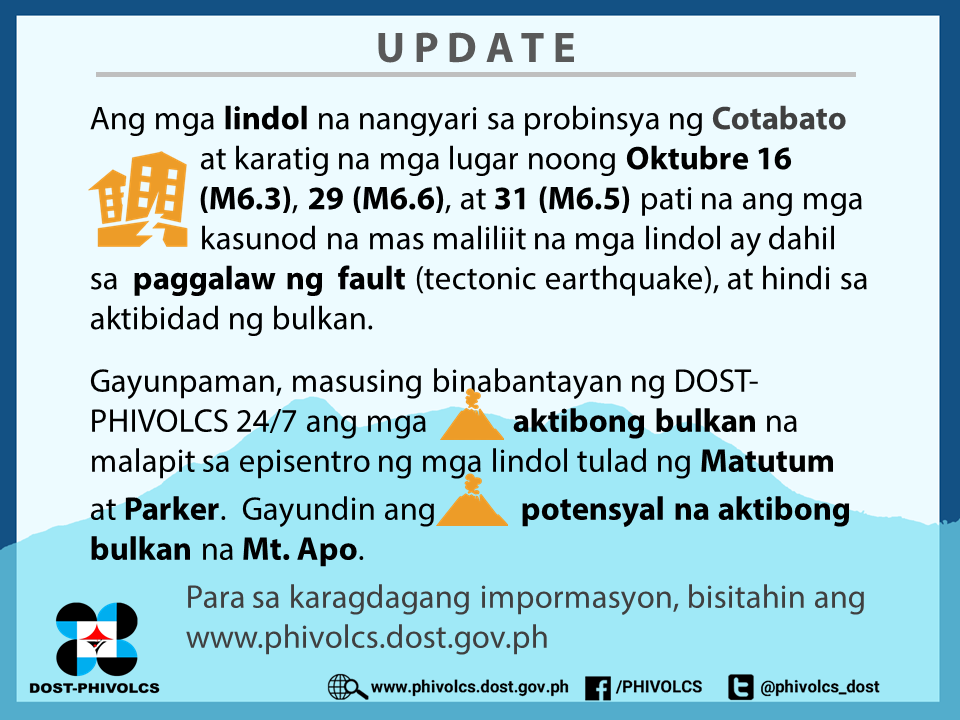 UPDATE

Ang mga lindol na nangyari sa probinsya ng Cotabato at karatig na mga lugar noong Oktubre 16 (M6.3), 29 (M6.6), at 31 (M6.5) pati na ang mga kasunod na mas maliliit na mga lindol ay dahil sa paggalaw ng fault (tectonic earthquake), at hindi sa aktibidad ng bulkan.

Gayunpaman, masusing binabantayan ng DOST-PHIVOLCS 24/7 ang mga aktibong bulkan na malapit sa episentro ng mga lindol tulad ng Matutum at Parker. Gayundin ang potensyal na aktibong bulkan na Mt. Apo.

Para sa karagdagang impormasyon, bisitahin ang www.phivolcs.dost.gov.ph

DOST-PHIVOLCS

www.phivolcs.dost.gov.ph /PHIVOLCS @phivolcs_dost